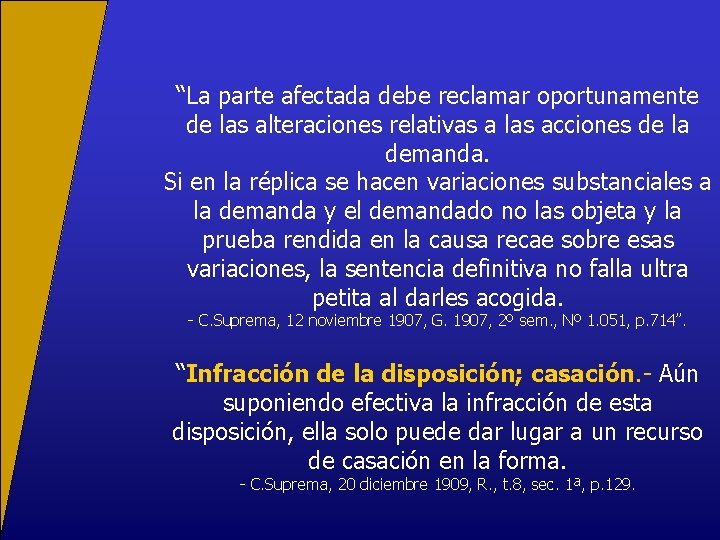 “La parte afectada debe reclamar oportunamente de las alteraciones relativas a las acciones de la demanda.
Si en la réplica se hacen variaciones substanciales a la demanda y el demandado no las objeta y la prueba rendida en la causa recae sobre esas variaciones, la sentencia definitiva no falla ultra petita al darles acogida.
- C.Suprema, 12 noviembre 1907, G. 1907, 2º sem., Nº 1.051, p.714”.

“Infracción de la disposición; casación.- Aún suponiendo efectiva la infracción de esta disposición, ella solo puede dar lugar a un recurso de casación en la forma.
- C.Suprema, 20 diciembre 1909, R., t.8, sec. 1ª, p.129.